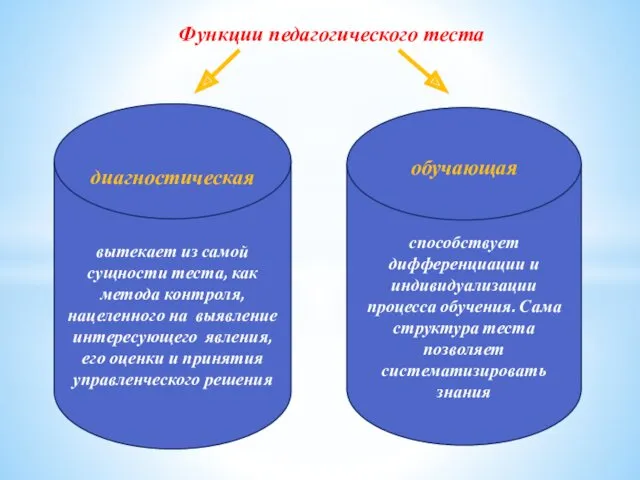 Функции педагогического теста

диагностическая

вытекает из самой сущности теста, как метода контроля, нацеленного на выявление интересующего явления, его оценки и принятия управленческого решения

обучающая

способствует дифференциации и индивидуализации процесса обучения. Сама структура теста позволяет систематизировать знания